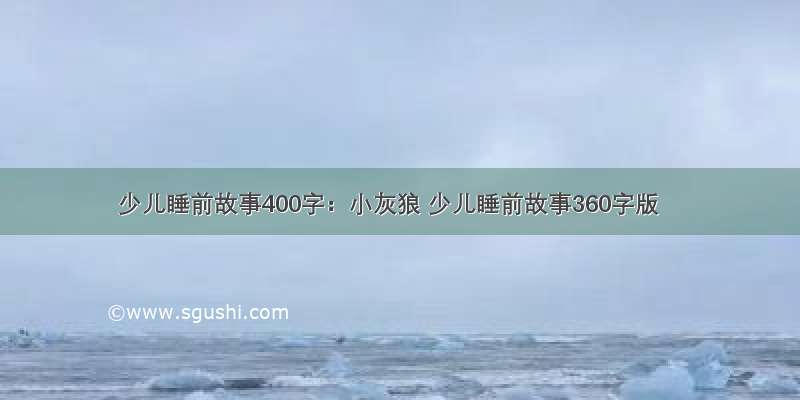 少儿睡前故事400字：小灰狼 少儿睡前故事360字版

©www.sgushi.com